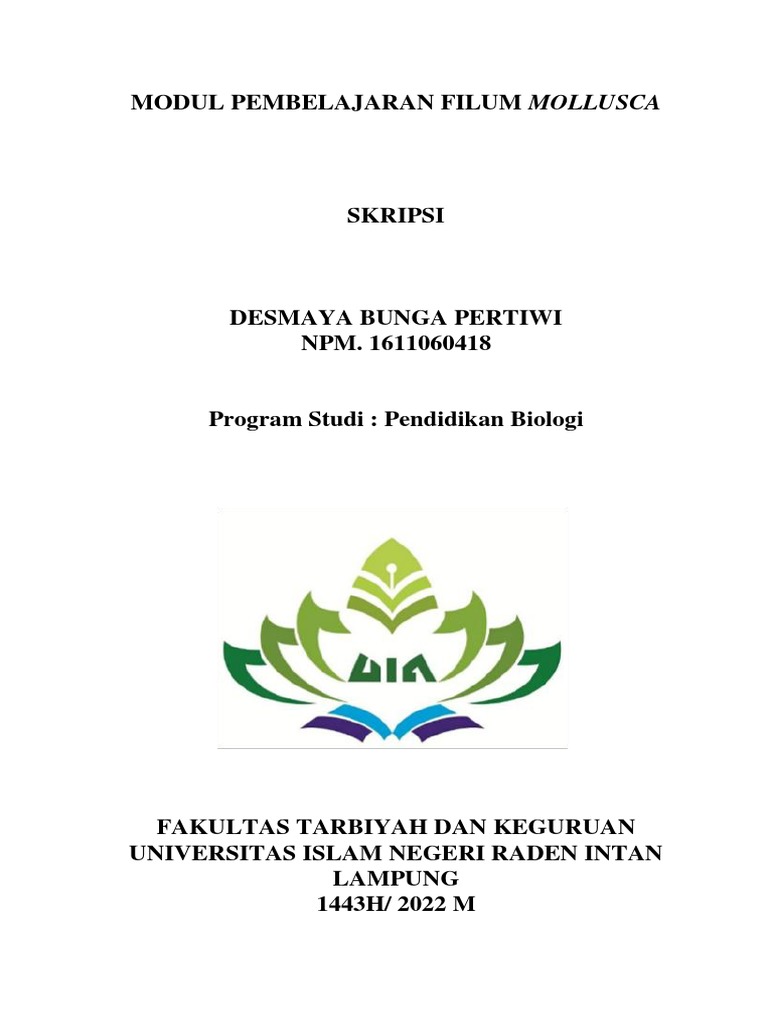 MODUL PEMBELAJARAN FILUM MOLLUSCA

SKRIPSI

DESMAYA BUNGA PERTIWI
NPM. 1611060418

Program Studi : Pendidikan Biologi

UIN

FAKULTAS TARBIYAH DAN KEGURUAN
UNIVERSITAS ISLAM NEGERI RADEN INTAN
LAMPUNG
1443H/ 2022 M